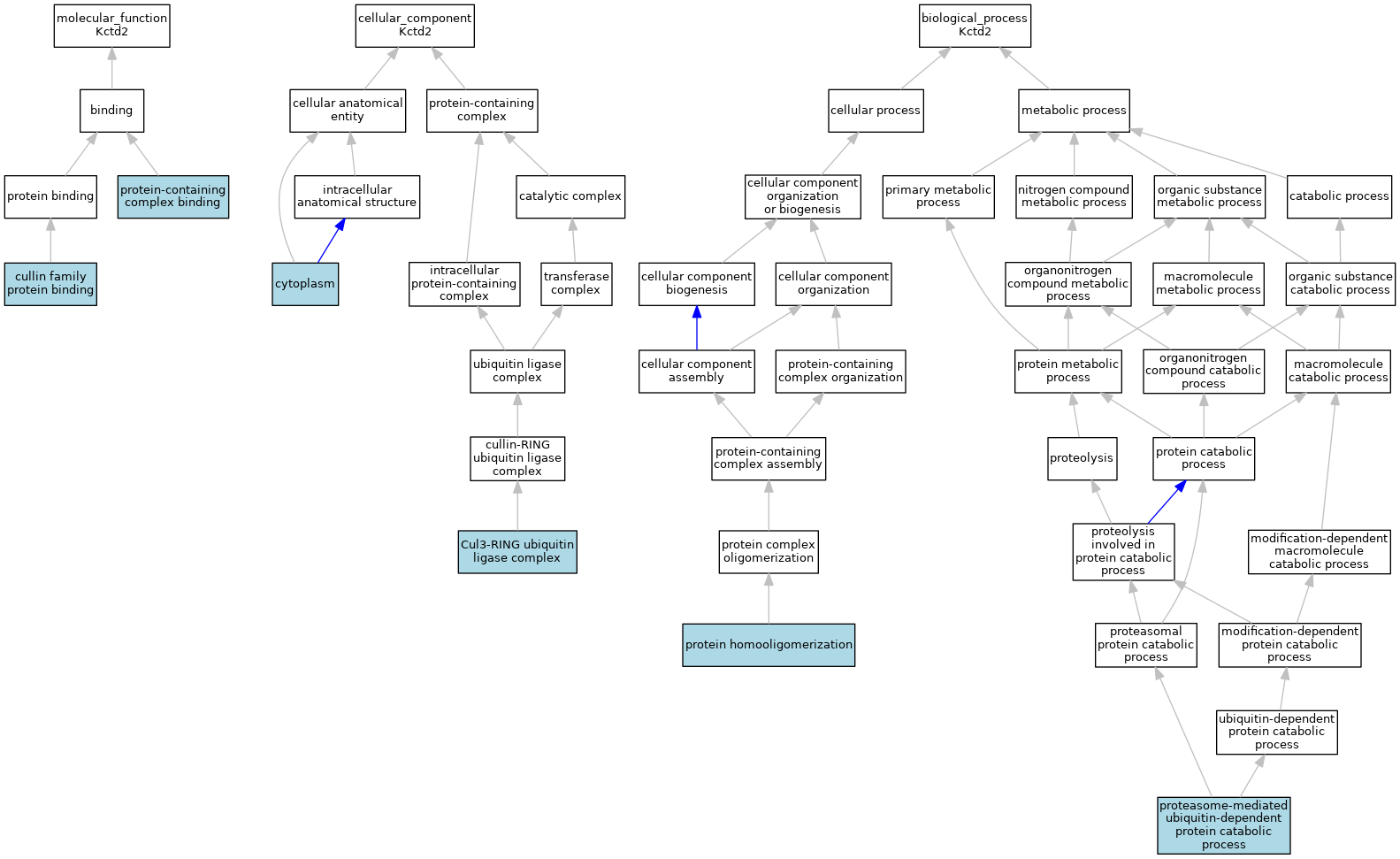 molecular_function
Kctd2

binding

protein binding

protein-containing complex binding

cullin family protein binding

cellular_component
Kctd2

cellular anatomical entity

protein-containing complex

intracellular anatomical structure

catalytic complex

cytoplasm

intracellular protein-containing complex

transferase complex

ubiquitin ligase complex

cullin-RING ubiquitin ligase complex

Cul3-RING ubiquitin ligase complex

biological_process
Kctd2

cellular process

metabolic process

cellular component organization or biogenesis

primary metabolic process

nitrogen compound metabolic process

organic substance metabolic process

catabolic process

cellular component biogenesis

cellular component organization

organonitrogen compound metabolic process

macromolecule metabolic process

organic substance catabolic process

cellular component assembly

protein-containing complex organization

protein metabolic process

organonitrogen compound catabolic process

macromolecule catabolic process

protein-containing complex assembly

proteolysis

protein catabolic process

protein complex oligomerization

proteolysis involved in protein catabolic process

modification-dependent macromolecule catabolic process

protein homooligomerization

proteasomal protein catabolic process

modification-dependent protein catabolic process

ubiquitin-dependent protein catabolic process

proteasome-mediated ubiquitin-dependent protein catabolic process